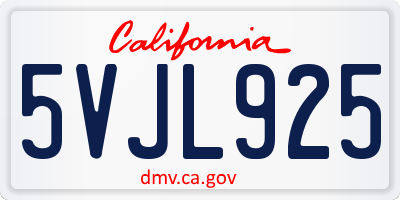 California

5VJL925

dmv.ca.gov